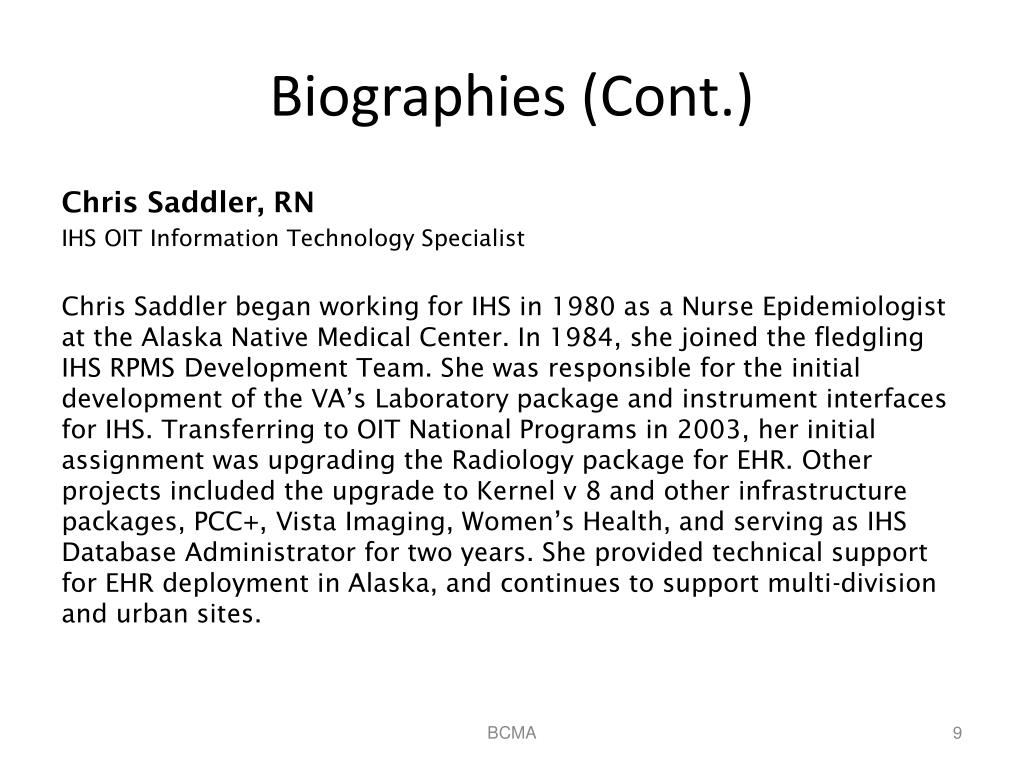 Biographies (Cont.)

Chris Saddler, RN
IHS OIT Information Technology Specialist

Chris Saddler began working for IHS in 1980 as a Nurse Epidemiologist at the Alaska Native Medical Center. In 1984, she joined the fledgling IHS RPMS Development Team. She was responsible for the initial development of the VA's Laboratory package and instrument interfaces for IHS. Transferring to OIT National Programs in 2003, her initial assignment was upgrading the Radiology package for EHR. Other projects included the upgrade to Kernel v 8 and other infrastructure packages, PCC+, Vista Imaging, Women's Health, and serving as IHS Database Administrator for two years. She provided technical support for EHR deployment in Alaska, and continues to support multi-division and urban sites.

BCMA

9